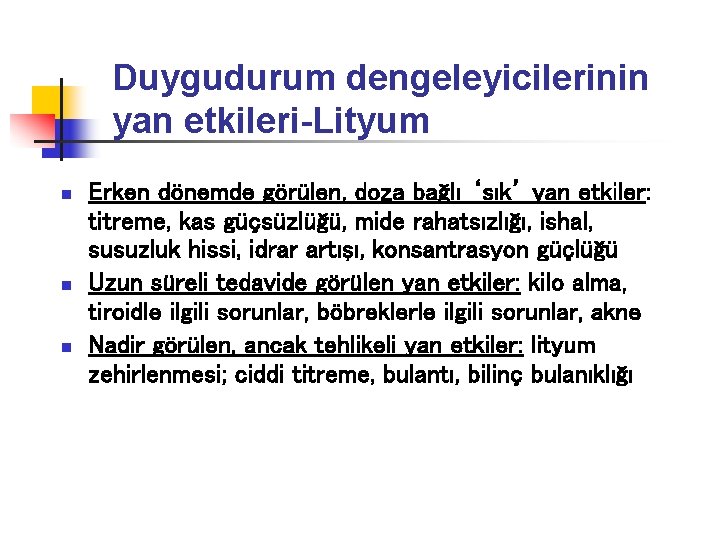 Duygudurum dengeleyicilerinin yan etkileri-Lityum

Erken dönemde görülen, doza bağlı ‘sık’ yan etkiler: titreme, kas güçsüzlüğü, mide rahatsızlığı, ishal, susuzluk hissi, idrar artışı, konsantrasyon güçlüğü

Uzun süreli tedavide görülen yan etkiler: kilo alma, tiroidle ilgili sorunlar, böbreklerle ilgili sorunlar, akne

Nadir görülen, ancak tehlikeli yan etkiler: lityum zehirlenmesi; ciddi titreme, bulantı, bilinç bulanıklığı